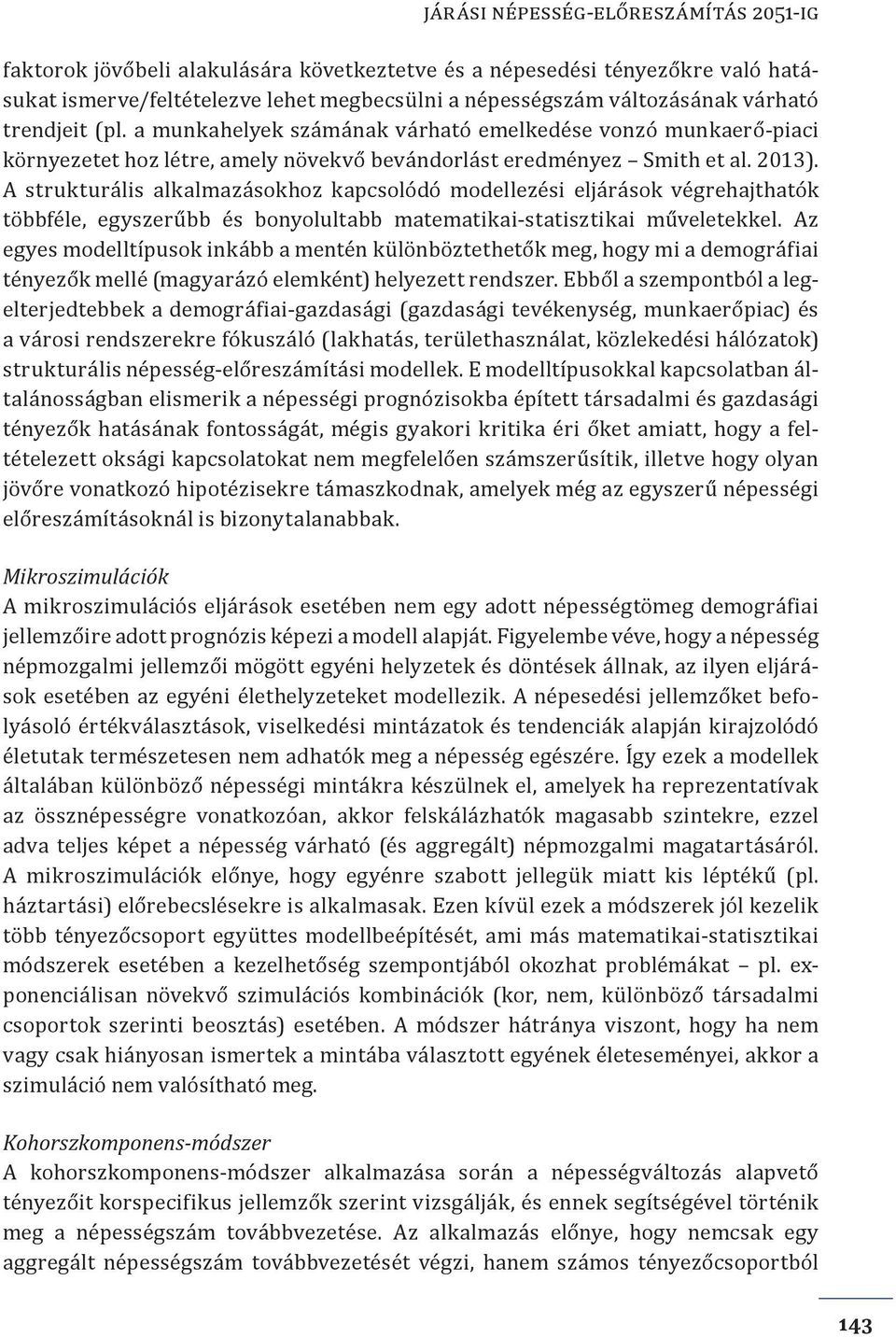 JÁRÁSI NÉPESSÉG-ELŐRESZÁMÍTÁS 2051-IG

faktorok jövőbeli alakulására következtetve és a népesedési tényezőkre való hatásukat ismerve/feltételezve lehet megbecsülni a népességszám változásának várható trendjeit (pl. a munkahelyek számának várható emelkedése vonzó munkaerő-piaci környezetet hoz létre, amely növekvő bevándorlást eredményez – Smith et al. 2013). A strukturális alkalmazásokhoz kapcsolódó modellezési eljárások végrehajthatók többféle, egyszerűbb és bonyolultabb matematikai-statisztikai műveletekkel. Az egyes modelltípusok inkább a mentén különböztethetők meg, hogy mi a demográfiai tényezők mellé (magyarázó elemként) helyezett rendszer. Ebből a szempontból a legelterjedtebbek a demográfiai-gazdasági (gazdasági tevékenység, munkaerőpiac) és a városi rendszerekre fókuszáló (lakhatás, területhasználat, közlekedési hálózatok) strukturális népesség-előreszámítási modellek. E modelltípusokkal kapcsolatban általánosságban elismerik a népességi prognózisokba épített társadalmi és gazdasági tényezők hatásának fontosságát, mégis gyakori kritika éri őket amiatt, hogy a feltételezett oksági kapcsolatokat nem megfelelően számszerűsítik, illetve hogy olyan jövőre vonatkozó hipotézisekre támaszkodnak, amelyek még az egyszerű népességi előreszámításoknál is bizonytalanabbak.

Mikroszimulációk
A mikroszimulációs eljárások esetében nem egy adott népességtömeg demográfiai jellemzőire adott prognózis képezi a modell alapját. Figyelembe véve, hogy a népesség népmozgalmi jellemzői mögött egyéni helyzetek és döntések állnak, az ilyen eljárások esetében az egyéni élethelyzeteket modellezik. A népesedési jellemzőket befolyásoló értékválasztások, viselkedési mintázatok és tendenciák alapján kirajzolódó életutak természetesen nem adhatók meg a népesség egészére. Így ezek a modellek általában különböző népességi mintákra készülnek el, amelyek ha reprezentatívak az össznépességre vonatkozóan, akkor felskálázhatók magasabb szintekre, ezzel adva teljes képet a népesség várható (és aggregált) népmozgalmi magatartásáról. A mikroszimulációk előnye, hogy egyénre szabott jellegük miatt kis léptékű (pl. háztartási) előrebecslésekre is alkalmasak. Ezen kívül ezek a módszerek jól kezelik több tényezőcsoport együttes modellbeépítését, ami más matematikai-statisztikai módszerek esetében a kezelhetőség szempontjából okozhat problémákat – pl. exponenciálisan növekvő szimulációs kombinációk (kor, nem, különböző társadalmi csoportok szerinti beosztás) esetében. A módszer hátránya viszont, hogy ha nem vagy csak hiányosan ismertek a mintába választott egyének életeseményei, akkor a szimuláció nem valósítható meg.

Kohorszkomponens-módszer
A kohorszkomponens-módszer alkalmazása során a népességváltozás alapvető tényezőit korspecifikus jellemzők szerint vizsgálják, és ennek segítségével történik meg a népességszám továbbvezetése. Az alkalmazás előnye, hogy nemcsak egy aggregált népességszám továbbvezetését végzi, hanem számos tényezőcsoportból

143